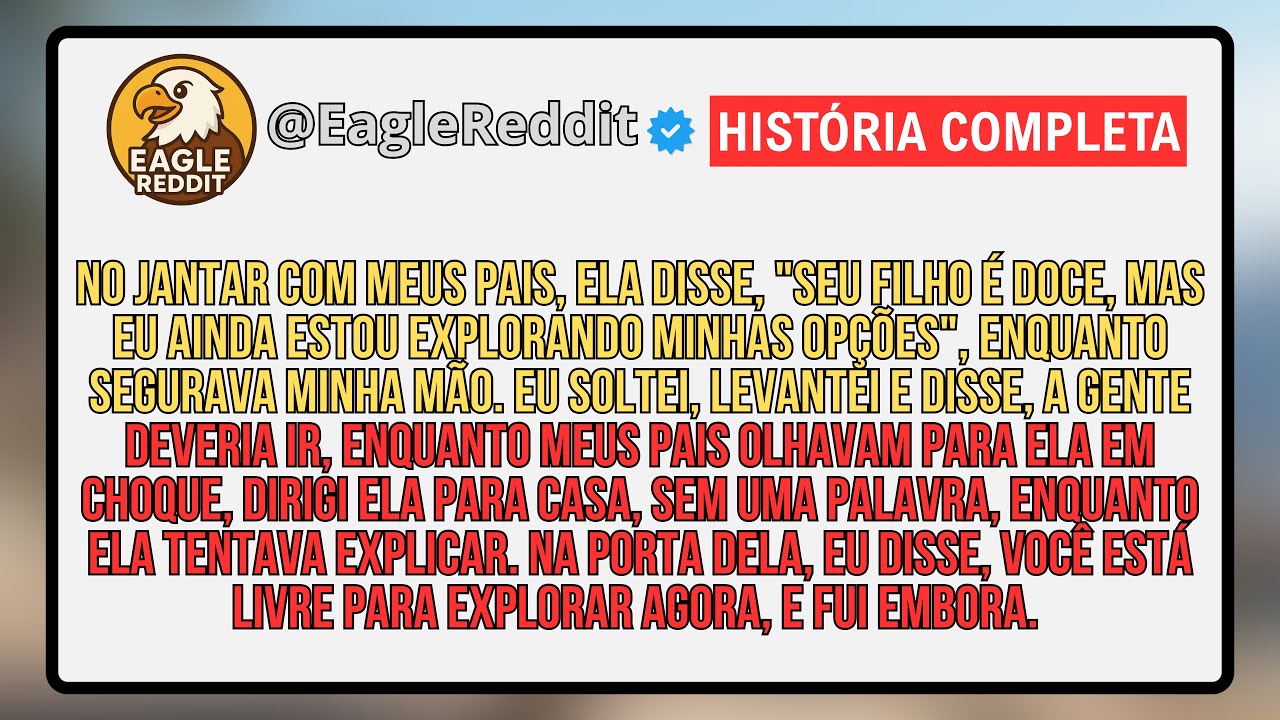 EAGLE REDDIT

@EagleReddit

HISTÓRIA COMPLETA

NO JANTAR COM MEUS PAIS, ELA DISSE, "SEU FILHO É DOCE, MAS EU AINDA ESTOU EXPLORANDO MINHAS OPÇÕES", ENQUANTO SEGURAVA MINHA MÃO. EU SOLTEI, LEVANTEI E DISSE, A GENTE DEVERIA IR, ENQUANTO MEUS PAIS OLHAVAM PARA ELA EM CHOQUE, DIRIGI ELA PARA CASA, SEM UMA PALAVRA, ENQUANTO ELA TENTAVA EXPLICAR. NA PORTA DELA, EU DISSE, VOCÊ ESTÁ LIVRE PARA EXPLORAR AGORA, E FUI EMBORA.